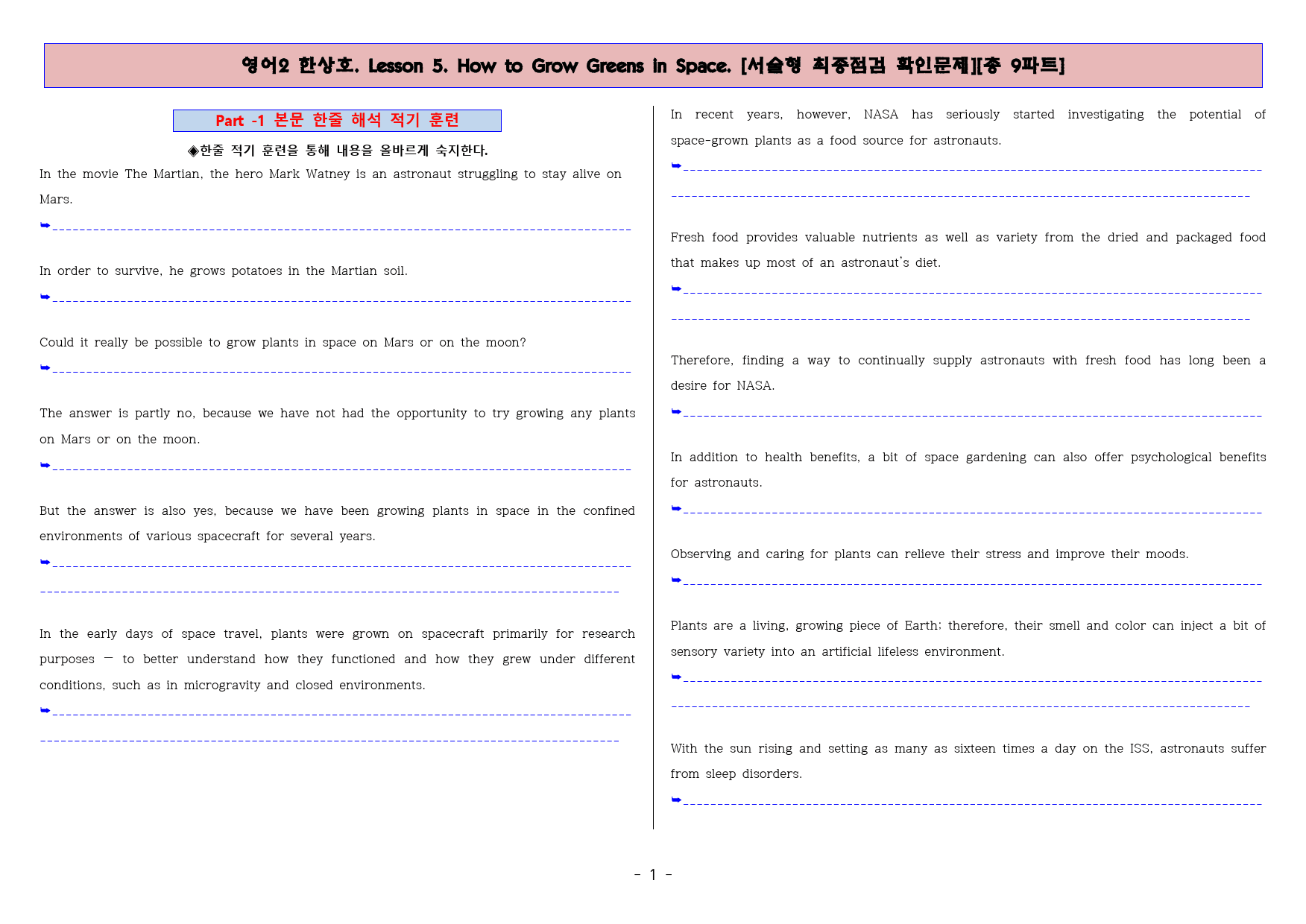 영어2 한상호. Lesson 5. How to Grow Greens in Space. [서술형 최종점검 확인문제][총 9파트]

Part -1 본문 한줄 해석 적기 훈련

◈한줄 적기 훈련을 통해 내용을 올바르게 숙지한다.

In the movie The Martian, the hero Mark Watney is an astronaut struggling to stay alive on Mars.

➥____

In order to survive, he grows potatoes in the Martian soil.

➥____

Could it really be possible to grow plants in space on Mars or on the moon?

➥____

The answer is partly no, because we have not had the opportunity to try growing any plants on Mars or on the moon.

➥____

But the answer is also yes, because we have been growing plants in space in the confined environments of various spacecraft for several years.

➥____

____

In the early days of space travel, plants were grown on spacecraft primarily for research purposes — to better understand how they functioned and how they grew under different conditions, such as in microgravity and closed environments.

➥____

____

In recent years, however, NASA has seriously started investigating the potential of space-grown plants as a food source for astronauts.

➥____

____

Fresh food provides valuable nutrients as well as variety from the dried and packaged food that makes up most of an astronaut's diet.

➥____

____

Therefore, finding a way to continually supply astronauts with fresh food has long been a desire for NASA.

➥____

In addition to health benefits, a bit of space gardening can also offer psychological benefits for astronauts.

➥____

Observing and caring for plants can relieve their stress and improve their moods.

➥____

Plants are a living, growing piece of Earth; therefore, their smell and color can inject a bit of sensory variety into an artificial lifeless environment.

➥____

____

With the sun rising and setting as many as sixteen times a day on the ISS, astronauts suffer from sleep disorders.

➥____

- 1 -